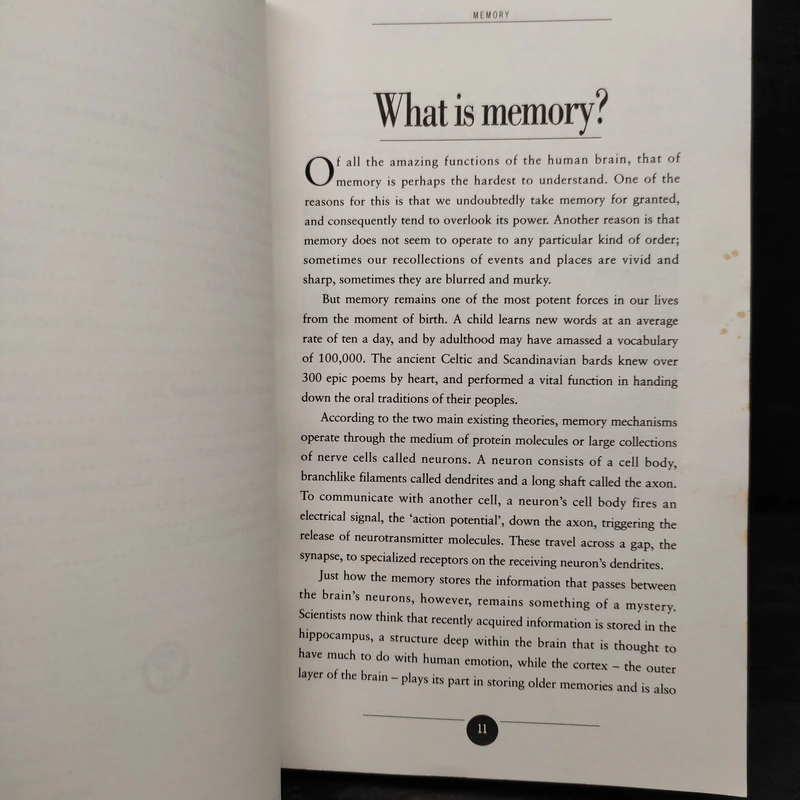 MEMORY

What is memory?

Of all the amazing functions of the human brain, that of memory is perhaps the hardest to understand. One of the reasons for this is that we undoubtedly take memory for granted, and consequently tend to overlook its power. Another reason is that memory does not seem to operate to any particular kind of order; sometimes our recollections of events and places are vivid and sharp, sometimes they are blurred and murky.

But memory remains one of the most potent forces in our lives from the moment of birth. A child learns new words at an average rate of ten a day, and by adulthood may have amassed a vocabulary of 100,000. The ancient Celtic and Scandinavian bards knew over 300 epic poems by heart, and performed a vital function in handing down the oral traditions of their peoples.

According to the two main existing theories, memory mechanisms operate through the medium of protein molecules or large collections of nerve cells called neurons. A neuron consists of a cell body, branchlike filaments called dendrites and a long shaft called the axon. To communicate with another cell, a neuron's cell body fires an electrical signal, the 'action potential', down the axon, triggering the release of neurotransmitter molecules. These travel across a gap, the synapse, to specialized receptors on the receiving neuron's dendrites.

Just how the memory stores the information that passes between the brain's neurons, however, remains something of a mystery. Scientists now think that recently acquired information is stored in the hippocampus, a structure deep within the brain that is thought to have much to do with human emotion, while the cortex – the outer layer of the brain – plays its part in storing older memories and is also

11